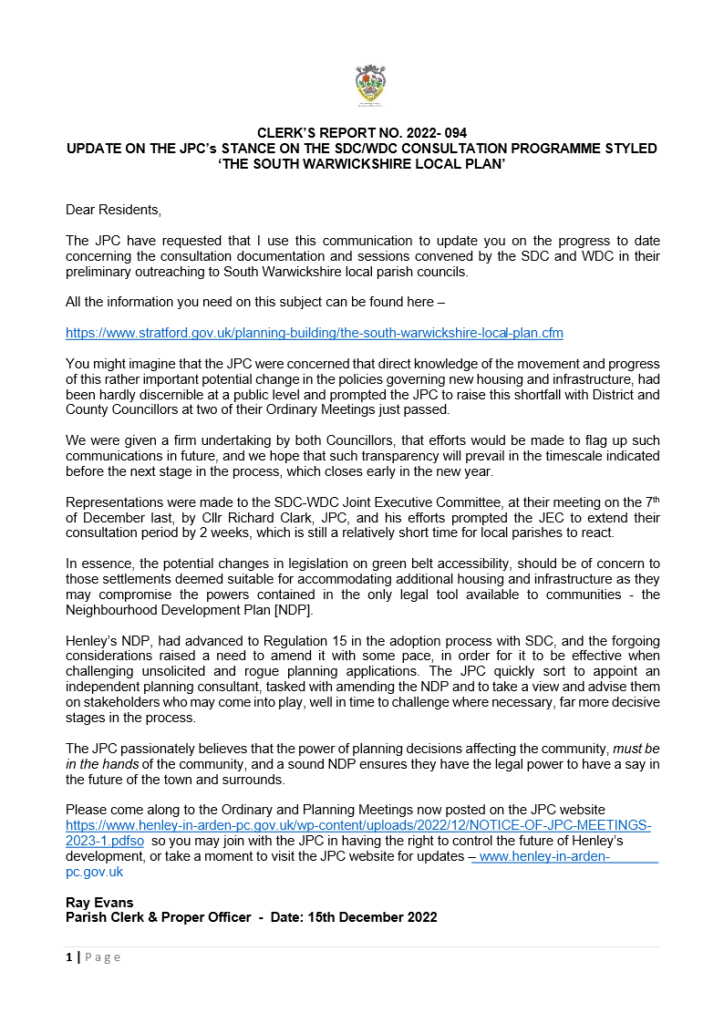 CLERK'S REPORT NO. 2022- 094
UPDATE ON THE JPC's STANCE ON THE SDC/WDC CONSULTATION PROGRAMME STYLED 'THE SOUTH WARWICKSHIRE LOCAL PLAN'

Dear Residents,

The JPC have requested that I use this communication to update you on the progress to date concerning the consultation documentation and sessions convened by the SDC and WDC in their preliminary outreaching to South Warwickshire local parish councils.

All the information you need on this subject can be found here –

https://www.stratford.gov.uk/planning-building/the-south-warwickshire-local-plan.cfm

You might imagine that the JPC were concerned that direct knowledge of the movement and progress of this rather important potential change in the policies governing new housing and infrastructure, had been hardly discernible at a public level and prompted the JPC to raise this shortfall with District and County Councillors at two of their Ordinary Meetings just passed.

We were given a firm undertaking by both Councillors, that efforts would be made to flag up such communications in future, and we hope that such transparency will prevail in the timescale indicated before the next stage in the process, which closes early in the new year.

Representations were made to the SDC-WDC Joint Executive Committee, at their meeting on the 7$^{th}$ of December last, by Cllr Richard Clark, JPC, and his efforts prompted the JEC to extend their consultation period by 2 weeks, which is still a relatively short time for local parishes to react.

In essence, the potential changes in legislation on green belt accessibility, should be of concern to those settlements deemed suitable for accommodating additional housing and infrastructure as they may compromise the powers contained in the only legal tool available to communities - the Neighbourhood Development Plan [NDP].

Henley's NDP, had advanced to Regulation 15 in the adoption process with SDC, and the forgoing considerations raised a need to amend it with some pace, in order for it to be effective when challenging unsolicited and rogue planning applications. The JPC quickly sort to appoint an independent planning consultant, tasked with amending the NDP and to take a view and advise them on stakeholders who may come into play, well in time to challenge where necessary, far more decisive stages in the process.

The JPC passionately believes that the power of planning decisions affecting the community, must be in the hands of the community, and a sound NDP ensures they have the legal power to have a say in the future of the town and surrounds.

Please come along to the Ordinary and Planning Meetings now posted on the JPC website https://www.henley-in-arden-pc.gov.uk/wp-content/uploads/2022/12/NOTICE-OF-JPC-MEETINGS-2023-1.pdfso so you may join with the JPC in having the right to control the future of Henley's development, or take a moment to visit the JPC website for updates – www.henley-in-arden-pc.gov.uk

Ray Evans
Parish Clerk & Proper Officer - Date: 15th December 2022

1 | Page